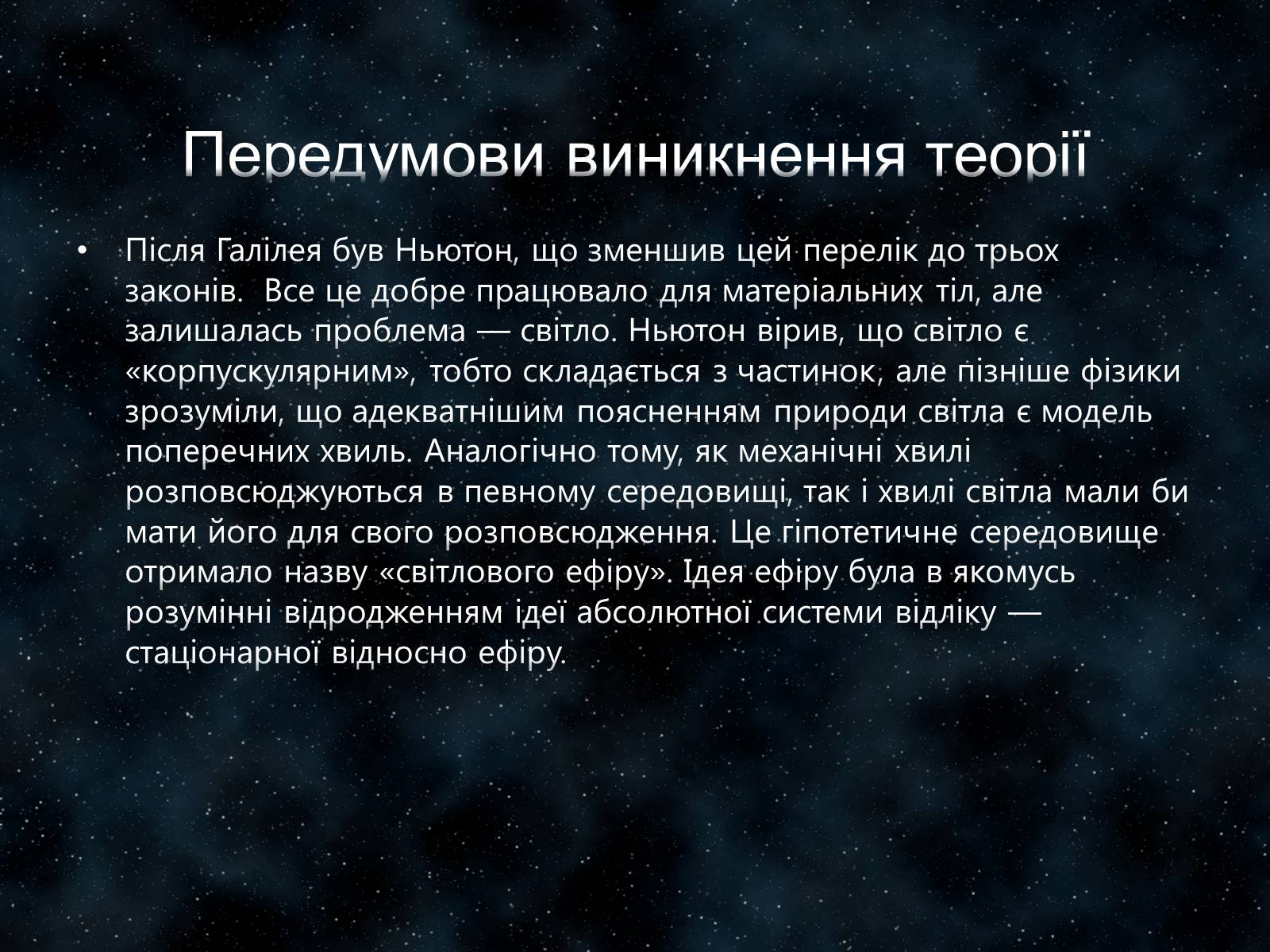 Передумови виникнення теорії

• Після Галілея був Ньютон, що зменшив цей перелік до трьох законів.  Все це добре працювало для матеріальних тіл, але залишалась проблема — світло. Ньютон вірив, що світло є «корпускулярним», тобто складається з частинок, але пізніше фізики зрозуміли, що адекватнішим поясненням природи світла є модель поперечних хвиль. Аналогічно тому, як механічні хвилі розповсюджуються в певному середовищі, так і хвилі світла мали би мати його для свого розповсюдження. Це гіпотетичне середовище отримало назву «світлового ефіру». Ідея ефіру була в якомусь розумінні відродженням ідеї абсолютної системи відліку — стаціонарної відносно ефіру.